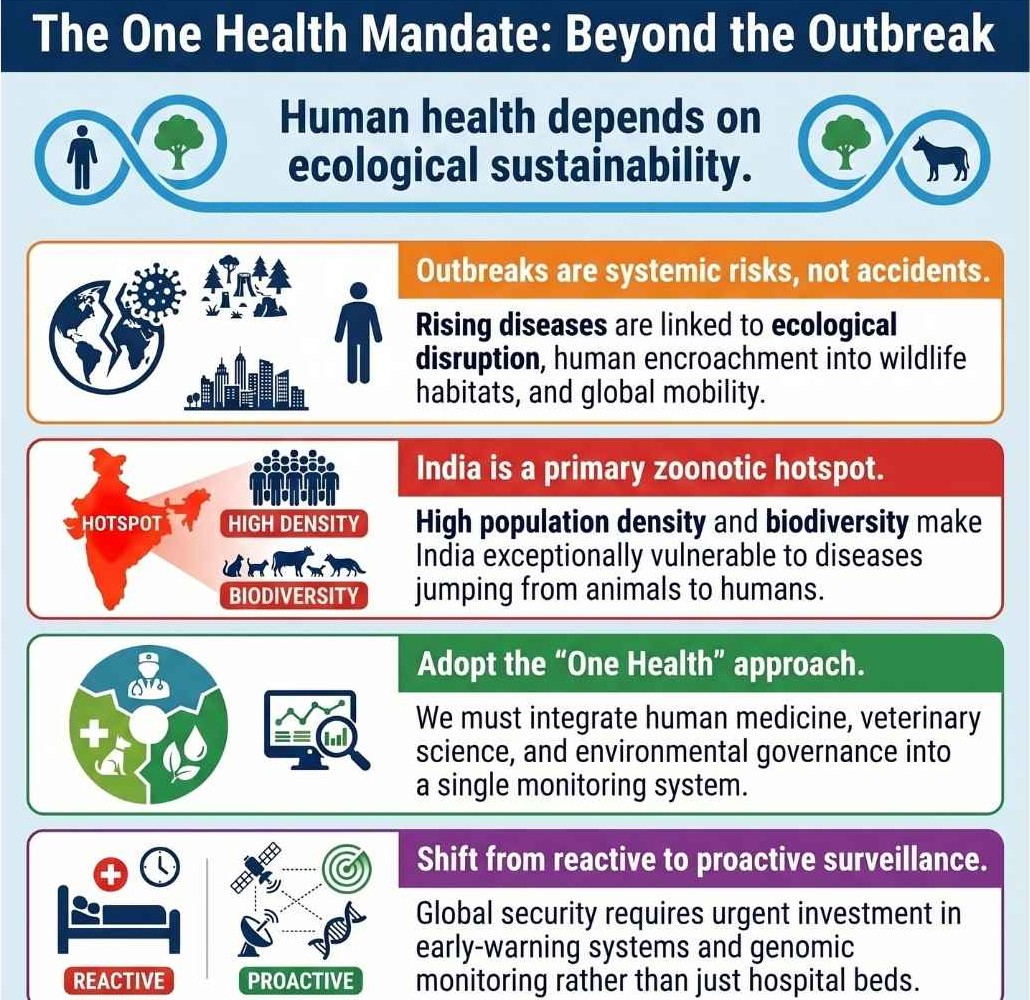 The One Health Mandate: Beyond the Outbreak

Human health depends on ecological sustainability.

Outbreaks are systemic risks, not accidents.

Rising diseases are linked to ecological disruption, human encroachment into wildlife habitats, and global mobility.

HOTSPOT

HIGH DENSITY

BIODIVERSITY

India is a primary zoonotic hotspot.

High population density and biodiversity make India exceptionally vulnerable to diseases jumping from animals to humans.

Adopt the "One Health" approach.

We must integrate human medicine, veterinary science, and environmental governance into a single monitoring system.

REACTIVE

PROACTIVE

Shift from reactive to proactive surveillance.

Global security requires urgent investment in early-warning systems and genomic monitoring rather than just hospital beds.